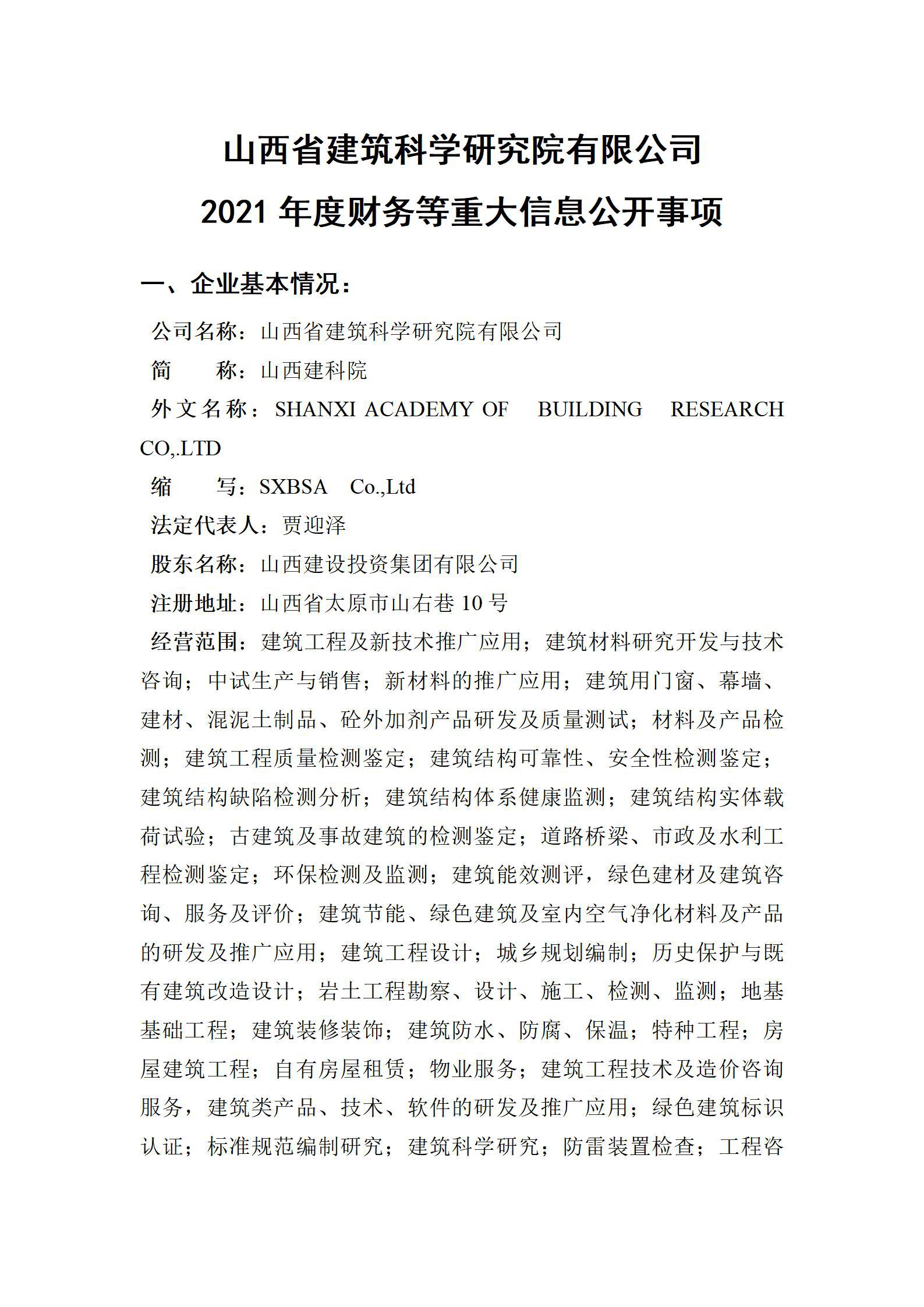 山西省建筑科学研究院有限公司
2021 年度财务等重大信息公开事项

一、企业基本情况：

公司名称：山西省建筑科学研究院有限公司

简　　称：山西建科院

外文名称：SHANXI ACADEMY OF BUILDING RESEARCH CO,.LTD

缩　　写：SXBSA Co.,Ltd

法定代表人：贾迎泽

股东名称：山西建设投资集团有限公司

注册地址：山西省太原市山右巷 10 号

经营范围：建筑工程及新技术推广应用；建筑材料研究开发与技术咨询；中试生产与销售；新材料的推广应用；建筑用门窗、幕墙、建材、混泥土制品、砼外加剂产品研发及质量测试；材料及产品检测；建筑工程质量检测鉴定；建筑结构可靠性、安全性检测鉴定；建筑结构缺陷检测分析；建筑结构体系健康监测；建筑结构实体载荷试验；古建筑及事故建筑的检测鉴定；道路桥梁、市政及水利工程检测鉴定；环保检测及监测；建筑能效测评，绿色建材及建筑咨询、服务及评价；建筑节能、绿色建筑及室内空气净化材料及产品的研发及推广应用；建筑工程设计；城乡规划编制；历史保护与既有建筑改造设计；岩土工程勘察、设计、施工、检测、监测；地基基础工程；建筑装修装饰；建筑防水、防腐、保温；特种工程；房屋建筑工程；自有房屋租赁；物业服务；建筑工程技术及造价咨询服务，建筑类产品、技术、软件的研发及推广应用；绿色建筑标识认证；标准规范编制研究；建筑科学研究；防雷装置检查；工程咨